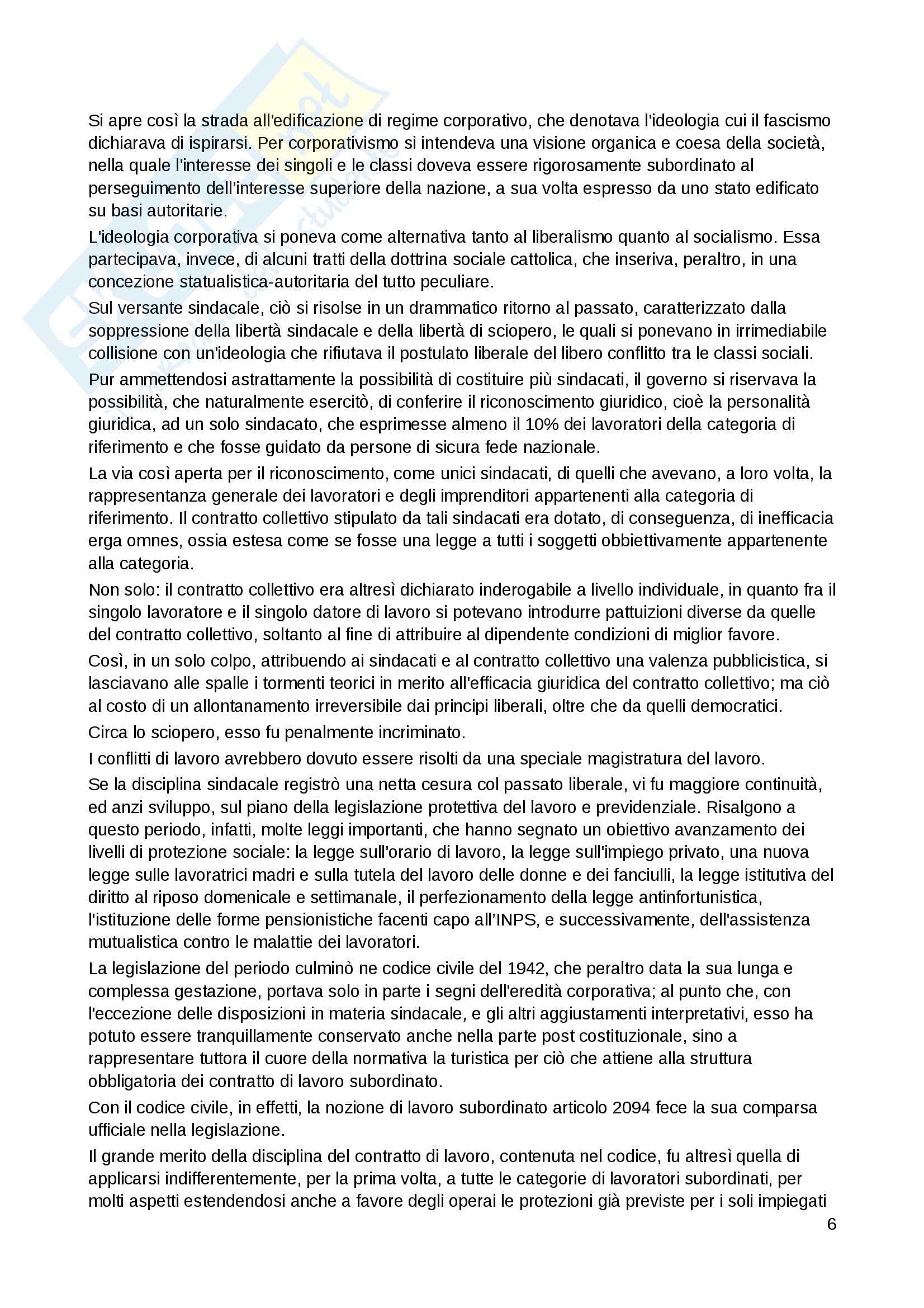 Si apre così la strada all'edificazione di regime corporativo, che denotava l'ideologia cui il fascismo dichiarava di ispirarsi. Per corporativismo si intendeva una visione organica e coesa della società, nella quale l'interesse dei singoli e le classi doveva essere rigorosamente subordinato al perseguimento dell'interesse superiore della nazione, a sua volta espresso da uno stato edificato su basi autoritarie.

L'ideologia corporativa si poneva come alternativa tanto al liberalismo quanto al socialismo. Essa partecipava, invece, di alcuni tratti della dottrina sociale cattolica, che inseriva, peraltro, in una concezione statualistica-autoritaria del tutto peculiare.

Sul versante sindacale, ciò si risolse in un drammatico ritorno al passato, caratterizzato dalla soppressione della libertà sindacale e della libertà di sciopero, le quali si ponevano in irrimediabile collisione con un'ideologia che rifiutava il postulato liberale del libero conflitto tra le classi sociali.

Pur ammettendosi astrattamente la possibilità di costituire più sindacati, il governo si riservava la possibilità, che naturalmente esercitò, di conferire il riconoscimento giuridico, cioè la personalità giuridica, ad un solo sindacato, che esprimesse almeno il 10% dei lavoratori della categoria di riferimento e che fosse guidato da persone di sicura fede nazionale.

La via così aperta per il riconoscimento, come unici sindacati, di quelli che avevano, a loro volta, la rappresentanza generale dei lavoratori e degli imprenditori appartenenti alla categoria di riferimento. Il contratto collettivo stipulato da tali sindacati era dotato, di conseguenza, di inefficacia erga omnes, ossia estesa come se fosse una legge a tutti i soggetti obbiettivamente appartenente alla categoria.

Non solo: il contratto collettivo era altresì dichiarato inderogabile a livello individuale, in quanto fra il singolo lavoratore e il singolo datore di lavoro si potevano introdurre pattuizioni diverse da quelle del contratto collettivo, soltanto al fine di attribuire al dipendente condizioni di miglior favore.

Così, in un solo colpo, attribuendo ai sindacati e al contratto collettivo una valenza pubblicistica, si lasciavano alle spalle i tormenti teorici in merito all'efficacia giuridica del contratto collettivo; ma ciò al costo di un allontanamento irreversibile dai principi liberali, oltre che da quelli democratici.

Circa lo sciopero, esso fu penalmente incriminato.

I conflitti di lavoro avrebbero dovuto essere risolti da una speciale magistratura del lavoro.

Se la disciplina sindacale registrò una netta cesura col passato liberale, vi fu maggiore continuità, ed anzi sviluppo, sul piano della legislazione protettiva del lavoro e previdenziale. Risalgono a questo periodo, infatti, molte leggi importanti, che hanno segnato un obiettivo avanzamento dei livelli di protezione sociale: la legge sull'orario di lavoro, la legge sull'impiego privato, una nuova legge sulle lavoratrici madri e sulla tutela del lavoro delle donne e dei fanciulli, la legge istitutiva del diritto al riposo domenicale e settimanale, il perfezionamento della legge antinfortunistica, l'istituzione delle forme pensionistiche facenti capo all'INPS, e successivamente, dell'assistenza mutualistica contro le malattie dei lavoratori.

La legislazione del periodo culminò ne codice civile del 1942, che peraltro data la sua lunga e complessa gestazione, portava solo in parte i segni dell'eredità corporativa; al punto che, con l'eccezione delle disposizioni in materia sindacale, e gli altri aggiustamenti interpretativi, esso ha potuto essere tranquillamente conservato anche nella parte post costituzionale, sino a rappresentare tuttora il cuore della normativa la turistica per ciò che attiene alla struttura obbligatoria dei contratto di lavoro subordinato.

Con il codice civile, in effetti, la nozione di lavoro subordinato articolo 2094 fece la sua comparsa ufficiale nella legislazione.

Il grande merito della disciplina del contratto di lavoro, contenuta nel codice, fu altresì quella di applicarsi indifferentemente, per la prima volta, a tutte le categorie di lavoratori subordinati, per molti aspetti estendendosi anche a favore degli operai le protezioni già previste per i soli impiegati

6